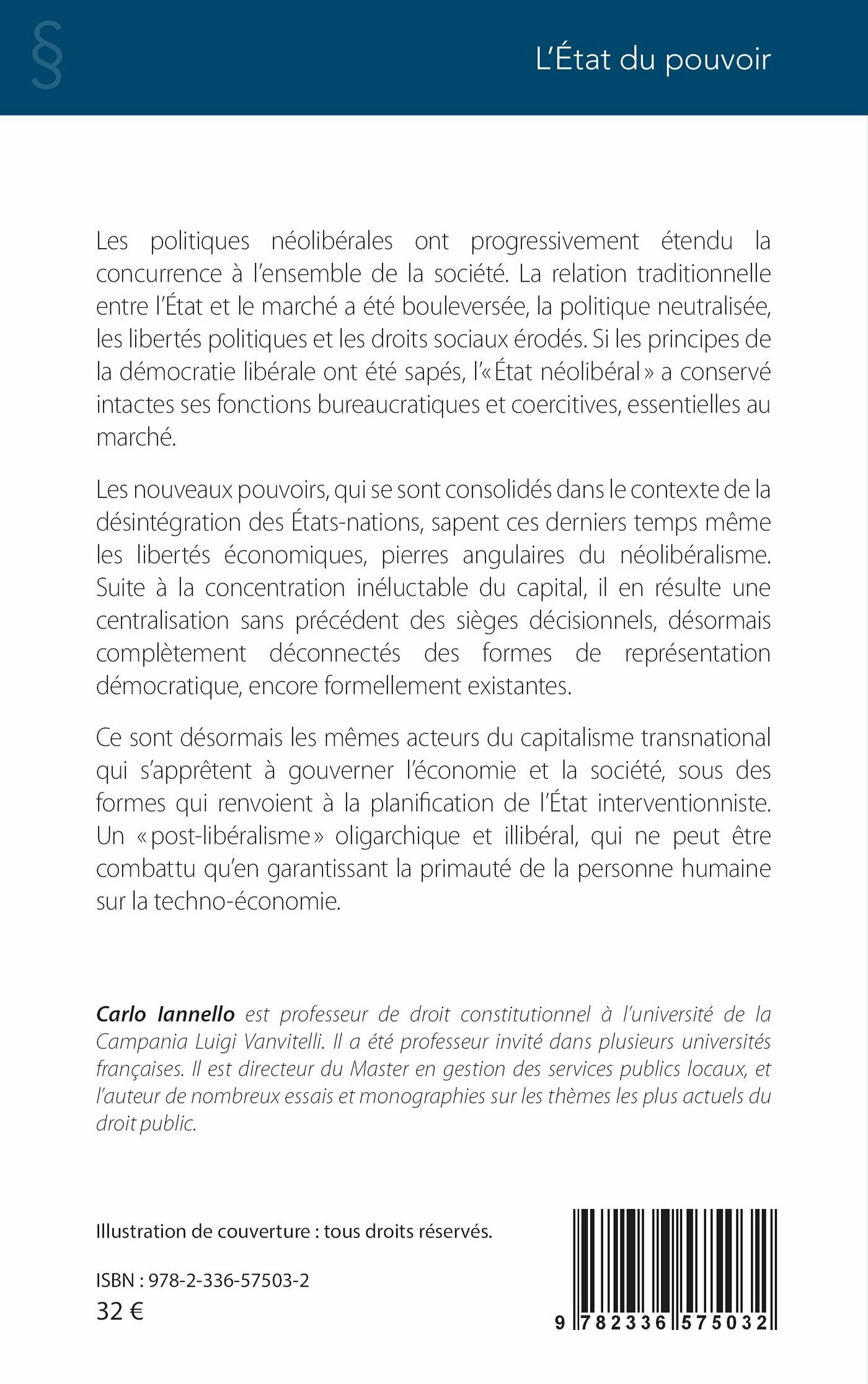 §

L'État du pouvoir

Les politiques néolibérales ont progressivement étendu la concurrence à l'ensemble de la société. La relation traditionnelle entre l'État et le marché a été bouleversée, la politique neutralisée, les libertés politiques et les droits sociaux érodés. Si les principes de la démocratie libérale ont été sapés, l'« État néolibéral » a conservé intactes ses fonctions bureaucratiques et coercitives, essentielles au marché.

Les nouveaux pouvoirs, qui se sont consolidés dans le contexte de la désintégration des États-nations, sapent ces derniers temps même les libertés économiques, pierres angulaires du néolibéralisme. Suite à la concentration inéluctable du capital, il en résulte une centralisation sans précédent des sièges décisionnels, désormais complètement déconnectés des formes de représentation démocratique, encore formellement existantes.

Ce sont désormais les mêmes acteurs du capitalisme transnational qui s'apprêtent à gouverner l'économie et la société, sous des formes qui renvoient à la planification de l'État interventionniste. Un « post-libéralisme » oligarchique et illibéral, qui ne peut être combattu qu'en garantissant la primauté de la personne humaine sur la techno-économie.

Carlo Iannello est professeur de droit constitutionnel à l'université de la Campania Luigi Vanvitelli. Il a été professeur invité dans plusieurs universités françaises. Il est directeur du Master en gestion des services publics locaux, et l'auteur de nombreux essais et monographies sur les thèmes les plus actuels du droit public.

Illustration de couverture : tous droits réservés.

ISBN : 978-2-336-57503-2
32 €

9 782336 575032